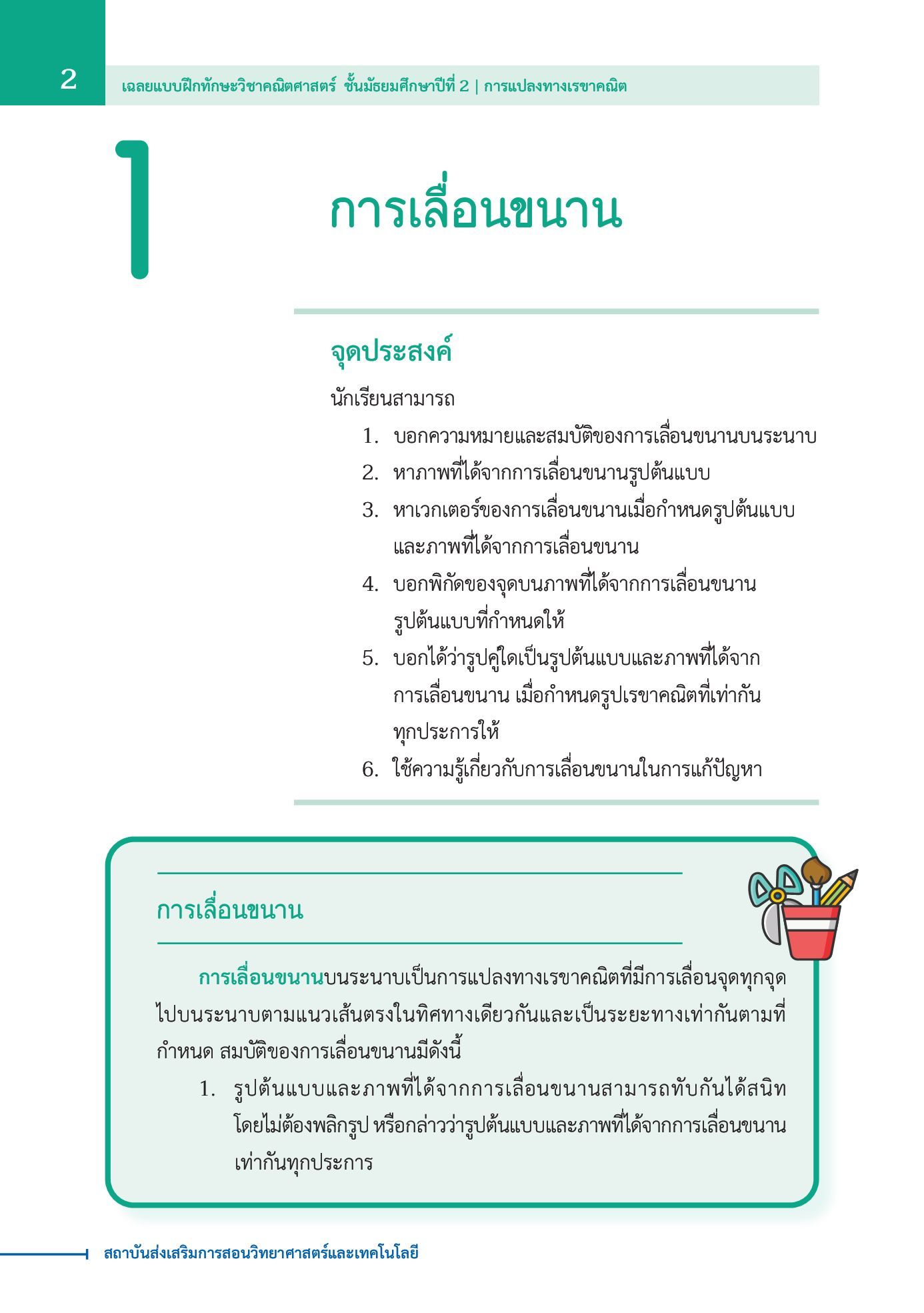 2

เฉลยแบบฝึกทักษะวิชาคณิตศาสตร์ ชั้นมัธยมศึกษาปีที่ 2 | การแปลงทางเรขาคณิต

1

การเลื่อนขนาน

จุดประสงค์

นักเรียนสามารถ

1. บอกความหมายและสมบัติของการเลื่อนขนานบนระนาบ
2. หาภาพที่ได้จากการเลื่อนขนานรูปต้นแบบ
3. หาเวกเตอร์ของการเลื่อนขนานเมื่อกำหนดรูปต้นแบบและภาพที่ได้จากการเลื่อนขนาน
4. บอกพิกัดของจุดบนภาพที่ได้จากการเลื่อนขนานรูปต้นแบบที่กำหนดให้
5. บอกได้ว่ารูปคู่ใดเป็นรูปต้นแบบและภาพที่ได้จากการเลื่อนขนาน เมื่อกำหนดรูปเรขาคณิตที่เท่ากันทุกประการให้
6. ใช้ความรู้เกี่ยวกับการเลื่อนขนานในการแก้ปัญหา

การเลื่อนขนาน

การเลื่อนขนานบนระนาบเป็นการแปลงทางเรขาคณิตที่มีการเลื่อนจุดทุกจุดไปบนระนาบตามแนวเส้นตรงในทิศทางเดียวกันและเป็นระยะทางเท่ากันตามที่กำหนด สมบัติของการเลื่อนขนานมีดังนี้

1. รูปต้นแบบและภาพที่ได้จากการเลื่อนขนานสามารถทับกันได้สนิทโดยไม่ต้องพลิกรูป หรือกล่าวว่ารูปต้นแบบและภาพที่ได้จากการเลื่อนขนานเท่ากันทุกประการ

สถาบันส่งเสริมการสอนวิทยาศาสตร์และเทคโนโลยี